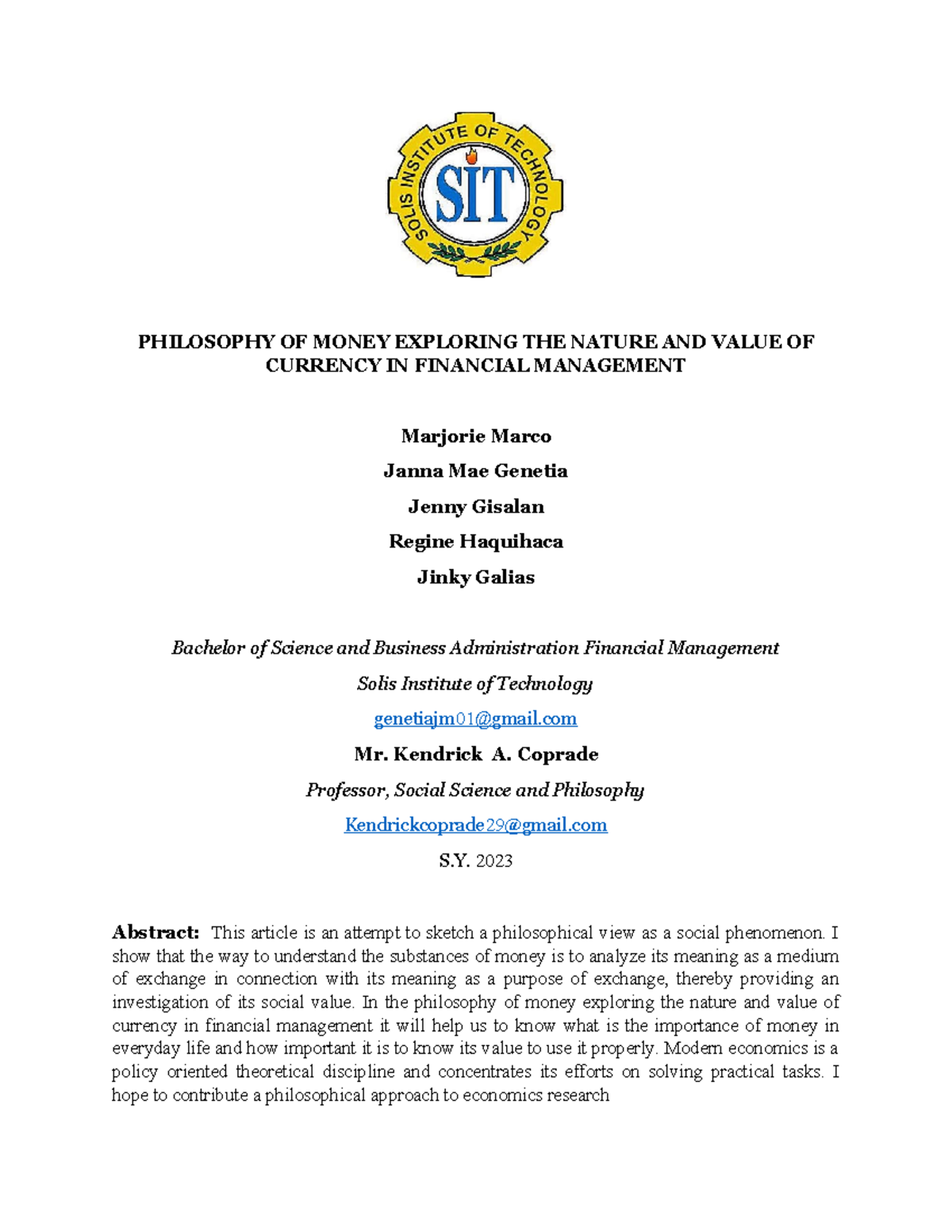 SOLIS INSTITUTE OF TECHNOLOGY
SIT

PHILOSOPHY OF MONEY EXPLORING THE NATURE AND VALUE OF CURRENCY IN FINANCIAL MANAGEMENT

Marjorie Marco

Janna Mae Genetia

Jenny Gisalan

Regine Haquihaca

Jinky Galias

Bachelor of Science and Business Administration Financial Management

Solis Institute of Technology

genetiajm01@gmail.com

Mr. Kendrick A. Coprade

Professor, Social Science and Philosophy

Kendrickcoprade29@gmail.com

S.Y. 2023

Abstract: This article is an attempt to sketch a philosophical view as a social phenomenon. I show that the way to understand the substances of money is to analyze its meaning as a medium of exchange in connection with its meaning as a purpose of exchange, thereby providing an investigation of its social value. In the philosophy of money exploring the nature and value of currency in financial management it will help us to know what is the importance of money in everyday life and how important it is to know its value to use it properly. Modern economics is a policy oriented theoretical discipline and concentrates its efforts on solving practical tasks. I hope to contribute a philosophical approach to economics research